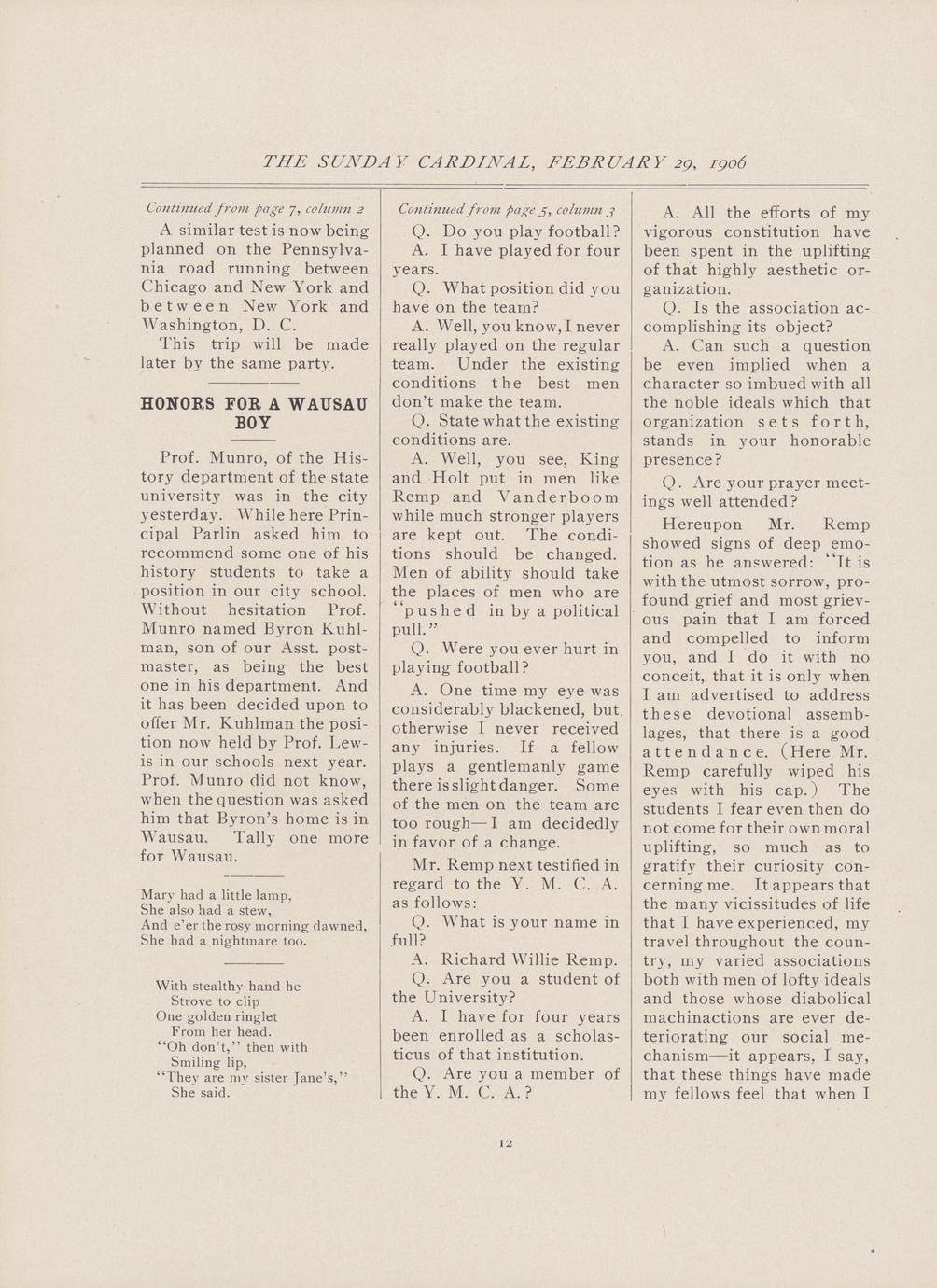 THE SUNDAY CARDINAL, FEBRUARY 29, 1906

Continued from page 7, column 2

A similar test is now being planned on the Pennsylvania road running between Chicago and New York and between New York and Washington, D. C.

This trip will be made later by the same party.

HONORS FOR A WAUSAU BOY

Prof. Munro, of the History department of the state university was in the city yesterday. While here Principal Parlin asked him to recommend some one of his history students to take a position in our city school. Without hesitation Prof. Munro named Byron Kuhlman, son of our Asst. postmaster, as being the best one in his department. And it has been decided upon to offer Mr. Kuhlman the position now held by Prof. Lewis in our schools next year. Prof. Munro did not know, when the question was asked him that Byron's home is in Wausau. Tally one more for Wausau.

Mary had a little lamp,
She also had a stew,
And e'er the rosy morning dawned,
She had a nightmare too.

With stealthy hand he
Strove to clip
One golden ringlet
From her head.
"Oh don't," then with
Smiling lip,
"They are my sister Jane's,"
She said.

Continued from page 5, column 3

Q. Do you play football?

A. I have played for four years.

Q. What position did you have on the team?

A. Well, you know, I never really played on the regular team. Under the existing conditions the best men don't make the team.

Q. State what the existing conditions are.

A. Well, you see, King and Holt put in men like Remp and Vanderboom while much stronger players are kept out. The conditions should be changed. Men of ability should take the places of men who are "pushed in by a political pull."

Q. Were you ever hurt in playing football?

A. One time my eye was considerably blackened, but otherwise I never received any injuries. If a fellow plays a gentlemanly game there is slight danger. Some of the men on the team are too rough—I am decidedly in favor of a change.

Mr. Remp next testified in regard to the Y. M. C. A. as follows:

Q. What is your name in full?

A. Richard Willie Remp.

Q. Are you a student of the University?

A. I have for four years been enrolled as a scholasticus of that institution.

Q. Are you a member of the Y. M. C. A.?

A. All the efforts of my vigorous constitution have been spent in the uplifting of that highly aesthetic organization.

Q. Is the association accomplishing its object?

A. Can such a question be even implied when a character so imbued with all the noble ideals which that organization sets forth, stands in your honorable presence?

Q. Are your prayer meetings well attended?

Hereupon Mr. Remp showed signs of deep emotion as he answered: "It is with the utmost sorrow, profound grief and most grievous pain that I am forced and compelled to inform you, and I do it with no conceit, that it is only when I am advertised to address these devotional assemblages, that there is a good attendance. (Here Mr. Remp carefully wiped his eyes with his cap.) The students I fear even then do not come for their own moral uplifting, so much as to gratify their curiosity concerning me. It appears that the many vicissitudes of life that I have experienced, my travel throughout the country, my varied associations both with men of lofty ideals and those whose diabolical machinactions are ever deteriorating our social mechanism—it appears, I say, that these things have made my fellows feel that when I

12